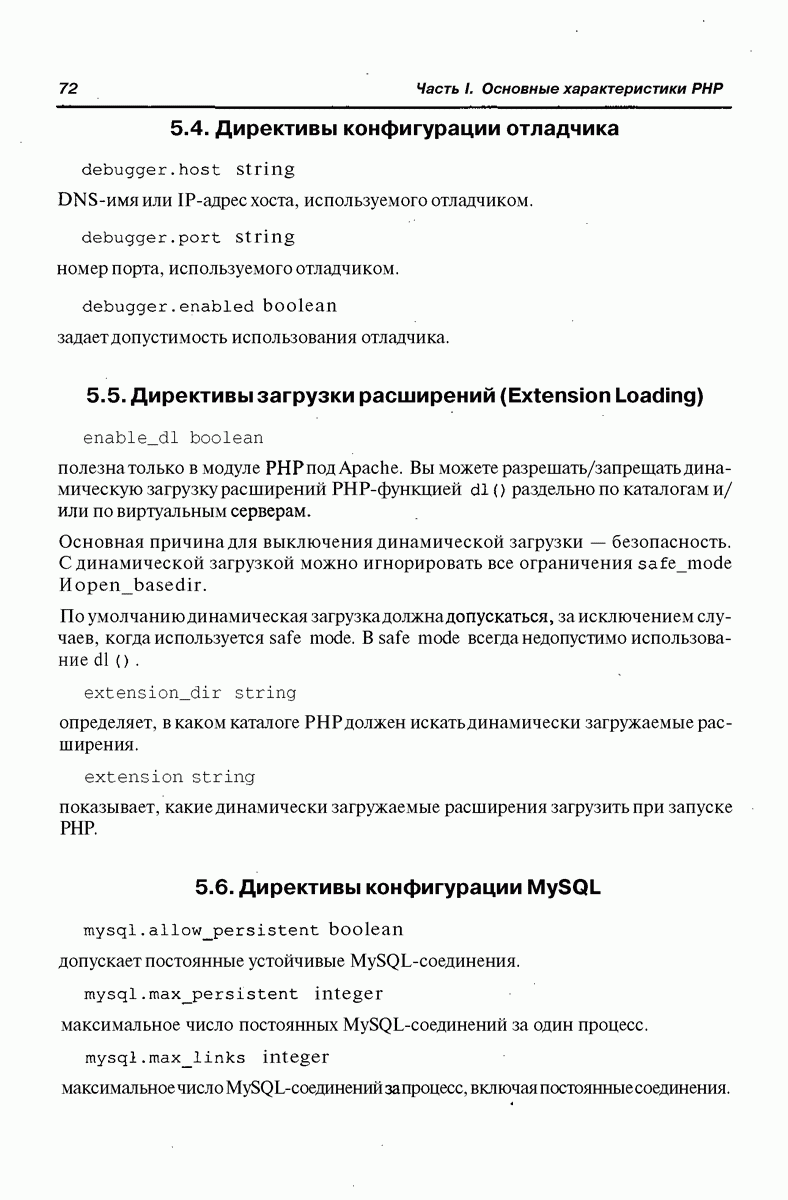 72

Часть I. Основные характеристики PHP

5.4. Директивы конфигурации отладчика

debugger.host string

DNS-имя или IP-адрес хоста, используемого отладчиком.

debugger.port string

номер порта, используемого отладчиком.

debugger.enabled boolean

задает допустимость использования отладчика.

5.5. Директивы загрузки расширений (Extension Loading)

enable_dl boolean

полезна только в модуле PHP под Apache. Вы можете разрешать/запрещать динамическую загрузку расширений PHP-функцией dl() раздельно по каталогам и/или по виртуальным серверам.

Основная причина для выключения динамической загрузки — безопасность. С динамической загрузкой можно игнорировать все ограничения safe_mode И open_basedir.

По умолчанию динамическая загрузка должна допускаться, за исключением случаев, когда используется safe mode. В safe mode всегда недопустимо использование dl().

extension_dir string

определяет, в каком каталоге PHP должен искать динамически загружаемые расширения.

extension string

показывает, какие динамически загружаемые расширения загрузить при запуске PHP.

5.6. Директивы конфигурации MySQL

mysql.allow_persistent boolean

допускает постоянные устойчивые MySQL-соединения.

mysql.max_persistent integer

максимальное число постоянных MySQL-соединений за один процесс.

mysql.max_links integer

максимальное число MySQL-соединений за процесс, включая постоянные соединения.